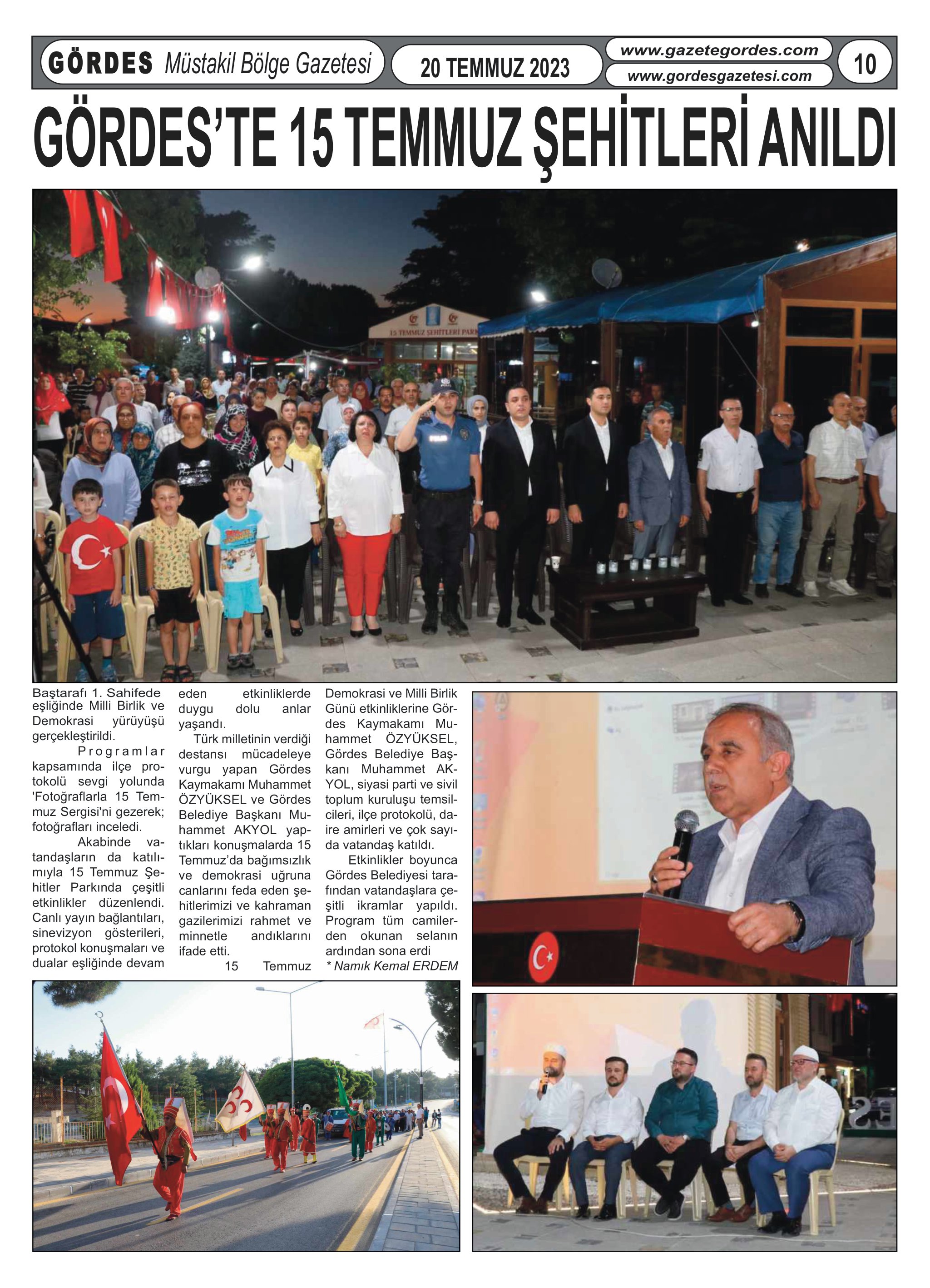 GÖRDES Müstakil Bölge Gazetesi

20 TEMMUZ 2023

www.gazetegordes.com
www.gordesgazetesi.com

10

GÖRDES'TE 15 TEMMUZ ŞEHİTLERİ ANILDI

15 TEMMUZ ŞEHİTLERİ PARKI

POLİS

Baştarafı 1. Sahifede eşliğinde Milli Birlik ve Demokrasi yürüyüşü gerçekleştirildi.

Programlar kapsamında ilçe protokolü sevgi yolunda 'Fotoğraflarla 15 Temmuz Sergisi'ni gezerek; fotoğrafları inceledi.

Akabinde vatandaşların da katılımıyla 15 Temmuz Şehitler Parkında çeşitli etkinlikler düzenlendi. Canlı yayın bağlantıları, sinevizyon gösterileri, protokol konuşmaları ve dualar eşliğinde devam eden etkinliklerde duygu dolu anlar yaşandı.

Türk milletinin verdiği destansı mücadeleye vurgu yapan Gördes Kaymakamı Muhammet ÖZYÜKSEL ve Gördes Belediye Başkanı Muhammet AKYOL yaptıkları konuşmalarda 15 Temmuz'da bağımsızlık ve demokrasi uğruna canlarını feda eden şehitlerimizi ve kahraman gazilerimizi rahmet ve minnetle andıklarını ifade etti.

15 Temmuz Demokrasi ve Milli Birlik Günü etkinliklerine Gördes Kaymakamı Muhammet ÖZYÜKSEL, Gördes Belediye Başkanı Muhammet AKYOL, siyasi parti ve sivil toplum kuruluşu temsilcileri, ilçe protokolü, daire amirleri ve çok sayıda vatandaş katıldı.

Etkinlikler boyunca Gördes Belediyesi tarafından vatandaşlara çeşitli ikramlar yapıldı. Program tüm camilerden okunan selanın ardından sona erdi
* Namık Kemal ERDEM